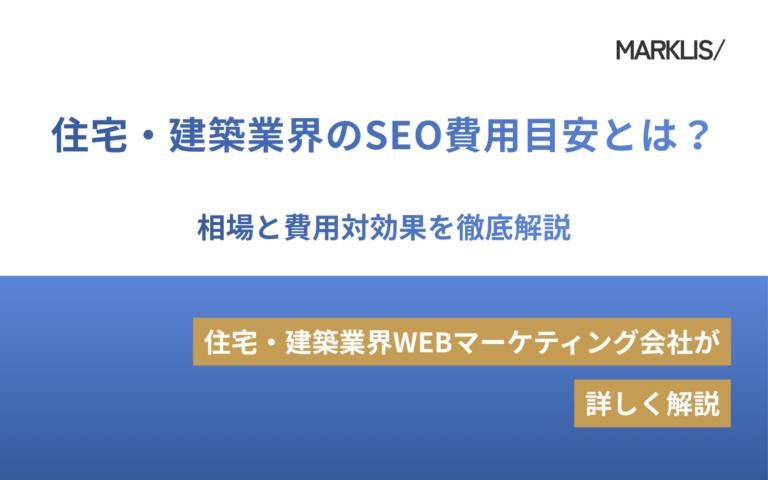 MARKLIS/

住宅・建築業界のSEO費用目安とは？

相場と費用対効果を徹底解説

住宅・建築業界WEBマーケティング会社が

詳しく解説